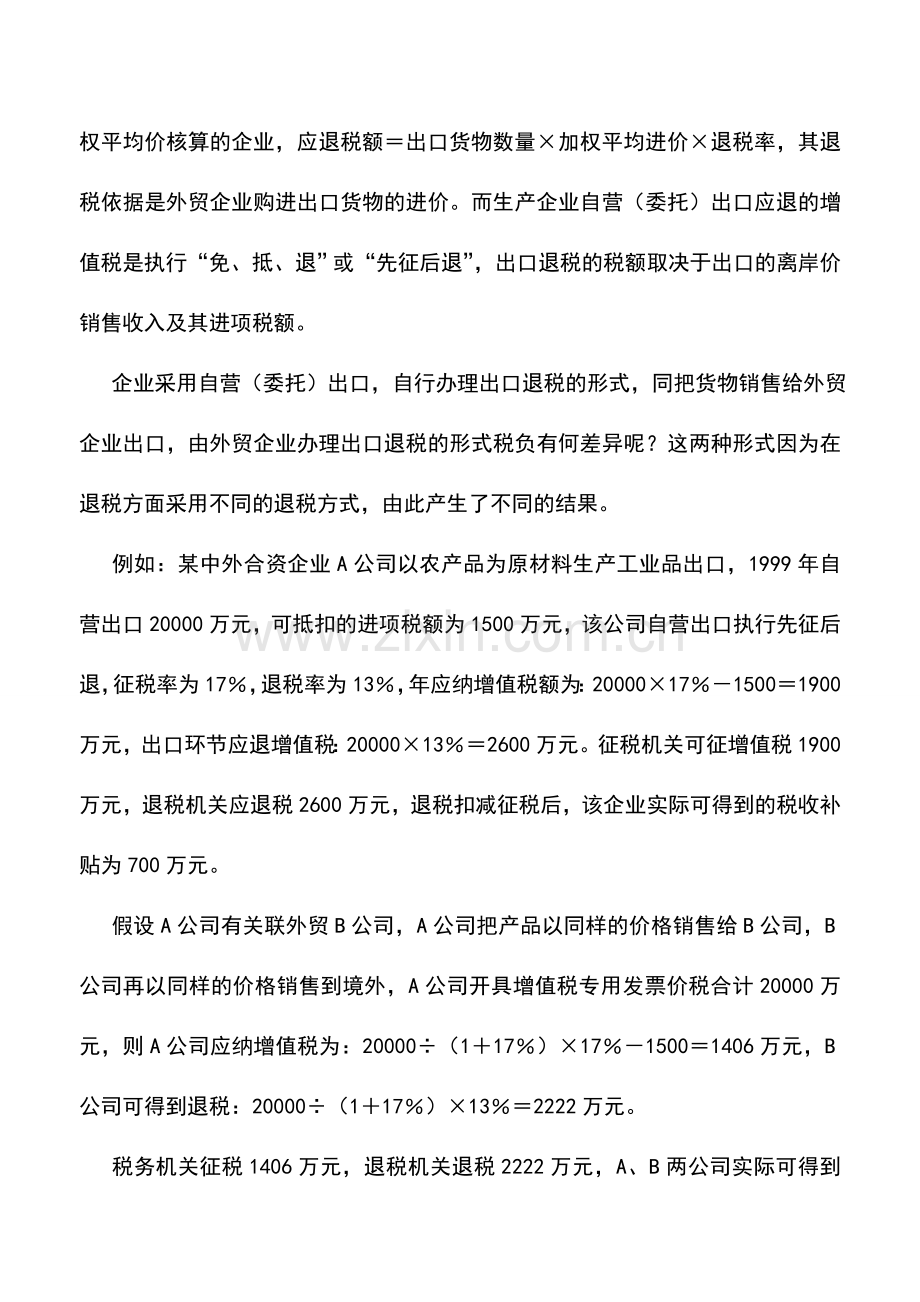 权平均价核算的企业，应退税额＝出口货物数量×加权平均进价×退税率，其退税依据是外贸企业购进出口货物的进价。而生产企业自营（委托）出口应退的增值税是执行“免、抵、退”或“先征后退”，出口退税的税额取决于出口的离岸价销售收入及其进项税额。

企业采用自营（委托）出口，自行办理出口退税的形式，同把货物销售给外贸企业出口，由外贸企业办理出口退税的形式税负有何差异呢？这两种形式因为在退税方面采用不同的退税方式，由此产生了不同的结果。

例如：某中外合资企业A公司以农产品为原材料生产工业品出口，1999年自营出口20000万元，可抵扣的进项税额为1500万元，该公司自营出口执行先征后退，征税率为17%，退税率为13%，年应纳增值税额为：20000×17%－1500＝1900万元，出口环节应退增值税：20000×13%＝2600万元。征税机关可征增值税1900万元，退税机关应退税2600万元，退税扣减征税后，该企业实际可得到的税收补贴为700万元。

假设A公司有关联外贸B公司，A公司把产品以同样的价格销售给B公司，B公司再以同样的价格销售到境外，A公司开具增值税专用发票价税合计20000万元，则A公司应纳增值税为：20000÷（1＋17%）×17%－1500＝1406万元，B公司可得到退税：20000÷（1＋17%）×13%＝2222万元。

税务机关征税1406万元，退税机关退税2222万元，A、B两公司实际可得到

www.zixin.com.cn